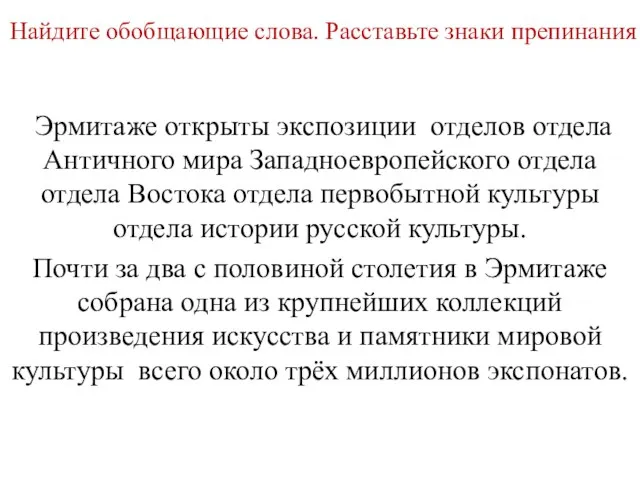 Найдите обобщающие слова. Расставьте знаки препинания

Эрмитаже открыты экспозиции отделов отдела Античного мира Западноевропейского отдела отдела Востока отдела первобытной культуры отдела истории русской культуры.

Почти за два с половиной столетия в Эрмитаже собрана одна из крупнейших коллекций произведения искусства и памятники мировой культуры всего около трёх миллионов экспонатов.